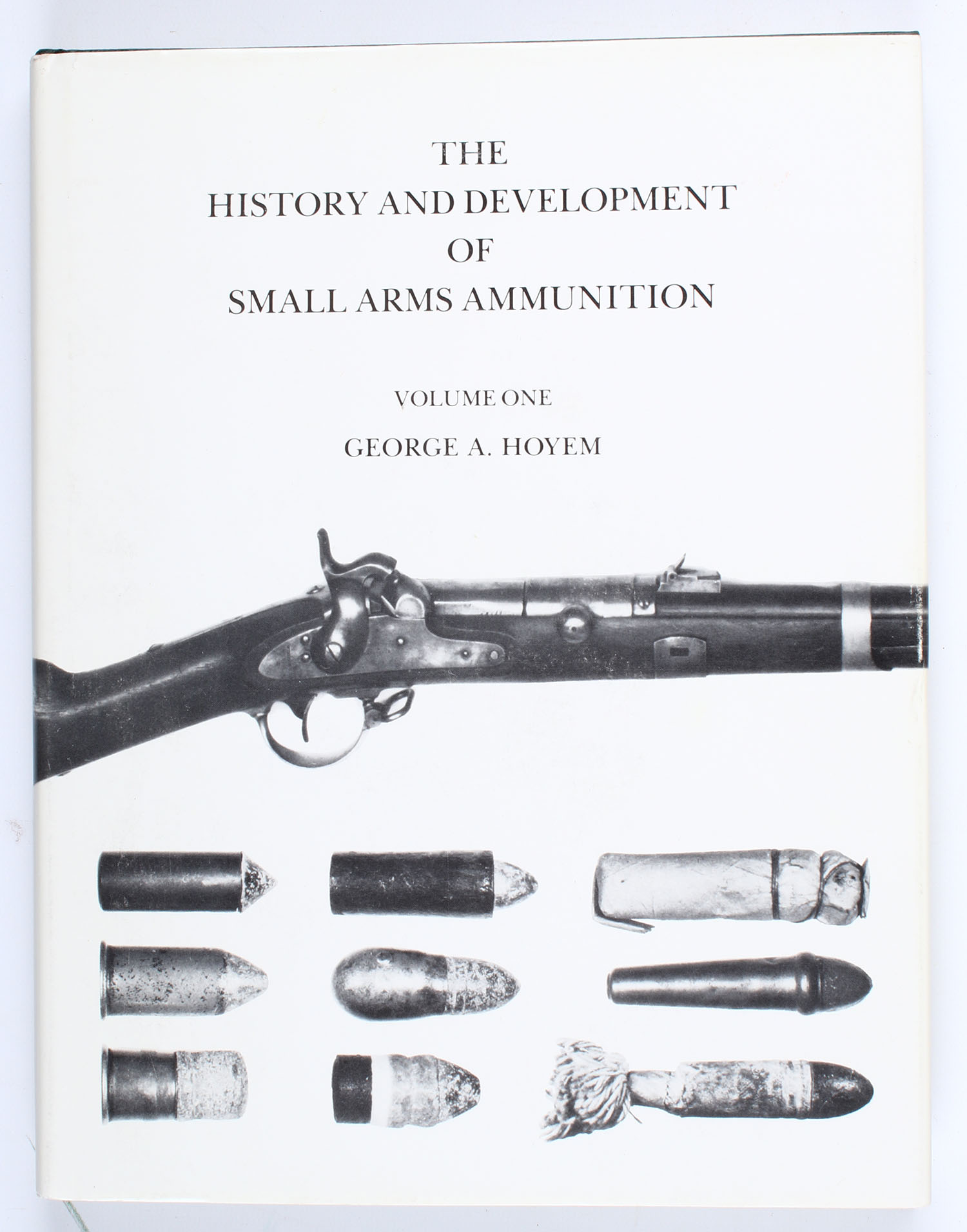 THE
HISTORY AND DEVELOPMENT
OF
SMALL ARMS AMMUNITION

VOLUME ONE

GEORGE A. HOYEM